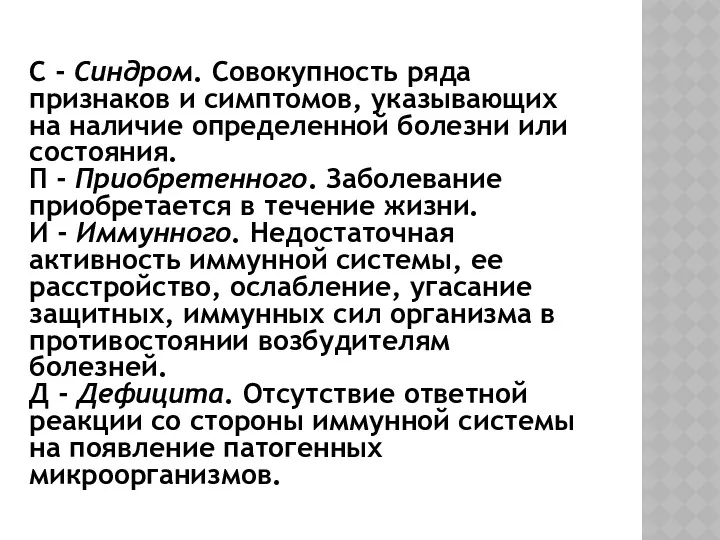 С - Синдром. Совокупность ряда признаков и симптомов, указывающих на наличие определенной болезни или состояния.
П - Приобретенного. Заболевание приобретается в течение жизни.
И - Иммунного. Недостаточная активность иммунной системы, ее расстройство, ослабление, угасание защитных, иммунных сил организма в противостоянии возбудителям болезней.
Д - Дефицита. Отсутствие ответной реакции со стороны иммунной системы на появление патогенных микроорганизмов.